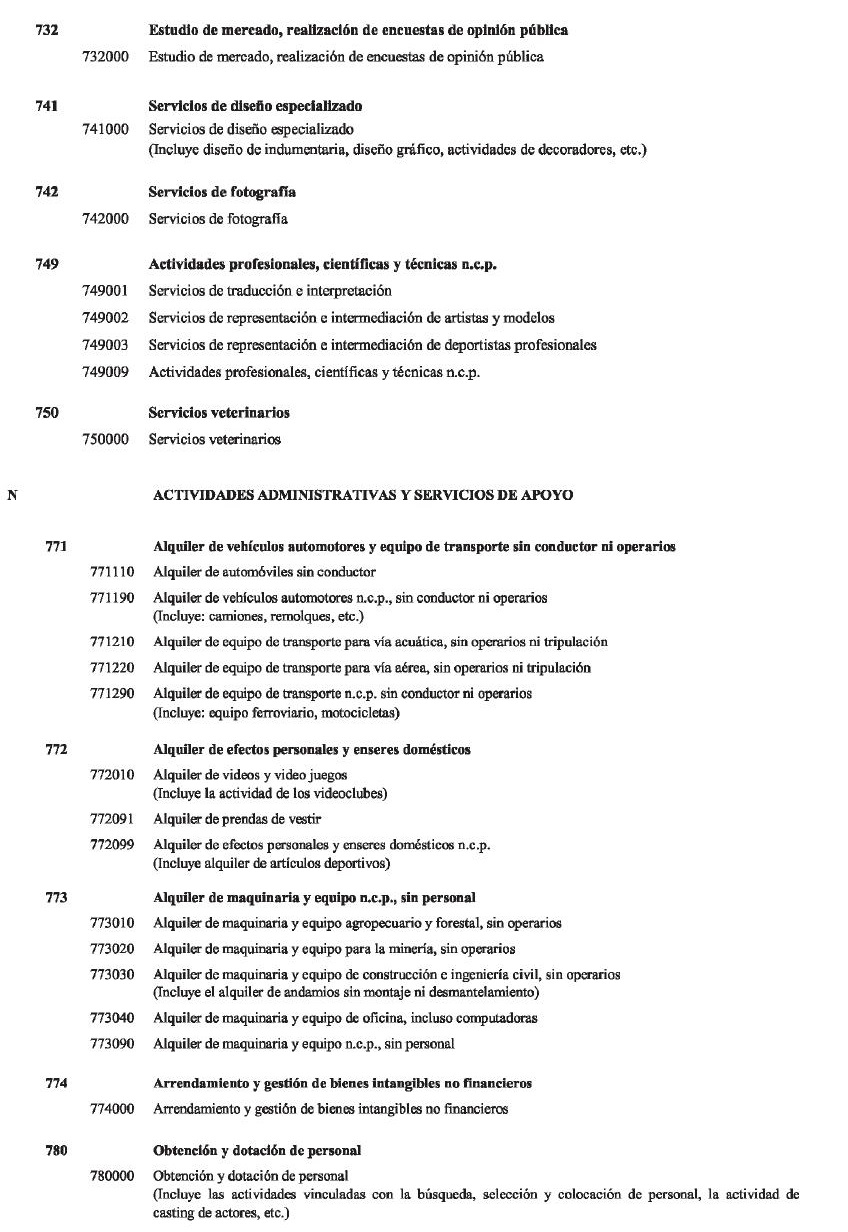 732 Estudio de mercado, realización de encuestas de opinión pública

732000 Estudio de mercado, realización de encuestas de opinión pública

741 Servicios de diseño especializado

741000 Servicios de diseño especializado
(Incluye diseño de indumentaria, diseño gráfico, actividades de decoradores, etc.)

742 Servicios de fotografía

742000 Servicios de fotografía

749 Actividades profesionales, científicas y técnicas n.c.p.

749001 Servicios de traducción e interpretación

749002 Servicios de representación e intermediación de artistas y modelos

749003 Servicios de representación e intermediación de deportistas profesionales

749009 Actividades profesionales, científicas y técnicas n.c.p.

750 Servicios veterinarios

750000 Servicios veterinarios

N ACTIVIDADES ADMINISTRATIVAS Y SERVICIOS DE APOYO

771 Alquiler de vehículos automotores y equipo de transporte sin conductor ni operarios

771110 Alquiler de automóviles sin conductor

771190 Alquiler de vehículos automotores n.c.p., sin conductor ni operarios
(Incluye: camiones, remolques, etc.)

771210 Alquiler de equipo de transporte para vía acuática, sin operarios ni tripulación

771220 Alquiler de equipo de transporte para vía aérea, sin operarios ni tripulación

771290 Alquiler de equipo de transporte n.c.p. sin conductor ni operarios
(Incluye: equipo ferroviario, motocicletas)

772 Alquiler de efectos personales y enseres domésticos

772010 Alquiler de videos y video juegos
(Incluye la actividad de los videoclubes)

772091 Alquiler de prendas de vestir

772099 Alquiler de efectos personales y enseres domésticos n.c.p.
(Incluye alquiler de artículos deportivos)

773 Alquiler de maquinaria y equipo n.c.p., sin personal

773010 Alquiler de maquinaria y equipo agropecuario y forestal, sin operarios

773020 Alquiler de maquinaria y equipo para la minería, sin operarios

773030 Alquiler de maquinaria y equipo de construcción e ingeniería civil, sin operarios
(Incluye el alquiler de andamios sin montaje ni desmantelamiento)

773040 Alquiler de maquinaria y equipo de oficina, incluso computadoras

773090 Alquiler de maquinaria y equipo n.c.p., sin personal

774 Arrendamiento y gestión de bienes intangibles no financieros

774000 Arrendamiento y gestión de bienes intangibles no financieros

780 Obtención y dotación de personal

780000 Obtención y dotación de personal
(Incluye las actividades vinculadas con la búsqueda, selección y colocación de personal, la actividad de casting de actores, etc.)